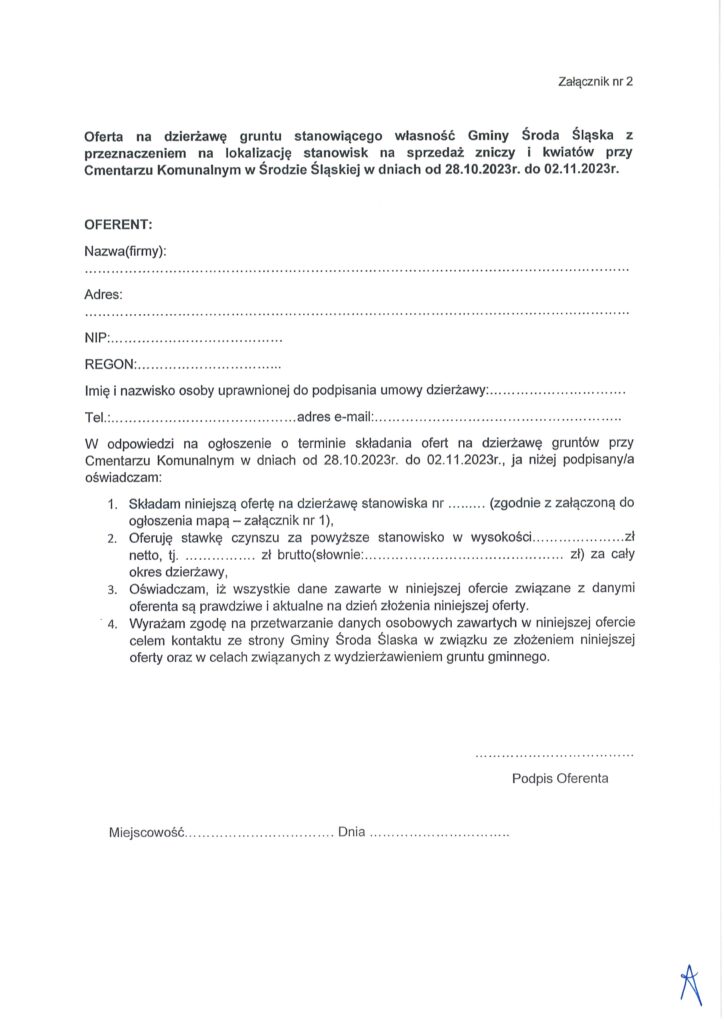 Załącznik nr 2

Oferta na dzierżawę gruntu stanowiącego własność Gminy Środa Śląska z przeznaczeniem na lokalizację stanowisk na sprzedaż zniczy i kwiatów przy Cmentarzu Komunalnym w Środzie Śląskiej w dniach od 28.10.2023r. do 02.11.2023r.

OFERENT:

Nazwa(firmy):

____

Adres:

____

NIP:____

REGON:____

Imię i nazwisko osoby uprawnionej do podpisania umowy dzierżawy:____

Tel.:____adres e-mail:____

W odpowiedzi na ogłoszenie o terminie składania ofert na dzierżawę gruntów przy Cmentarzu Komunalnym w dniach od 28.10.2023r. do 02.11.2023r., ja niżej podpisany/a oświadczam:

1. Składam niniejszą ofertę na dzierżawę stanowiska nr ____ (zgodnie z załączoną do ogłoszenia mapą – załącznik nr 1),
2. Oferuję stawkę czynszu za powyższe stanowisko w wysokości____zł netto, tj. ____ zł brutto(słownie:____ zł) za cały okres dzierżawy,
3. Oświadczam, iż wszystkie dane zawarte w niniejszej ofercie związane z danymi oferenta są prawdziwe i aktualne na dzień złożenia niniejszej oferty.
4. Wyrażam zgodę na przetwarzanie danych osobowych zawartych w niniejszej ofercie celem kontaktu ze strony Gminy Środa Ślaska w związku ze złożeniem niniejszej oferty oraz w celach związanych z wydzierżawieniem gruntu gminnego.

____

Podpis Oferenta

Miejscowość____ Dnia ____